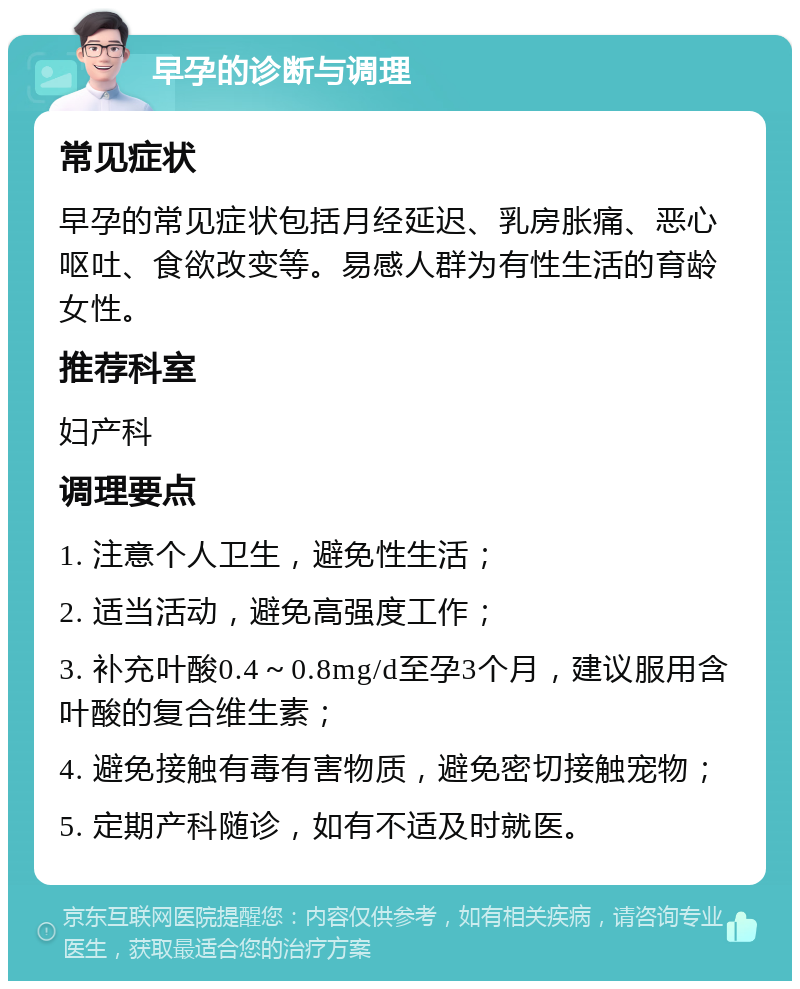 早孕的诊断与调理

常见症状

早孕的常见症状包括月经延迟、乳房胀痛、恶心呕吐、食欲改变等。易感人群为有性生活的育龄女性。

推荐科室

妇产科

调理要点

1. 注意个人卫生，避免性生活；

2. 适当活动，避免高强度工作；

3. 补充叶酸0.4～0.8mg/d至孕3个月，建议服用含叶酸的复合维生素；

4. 避免接触有毒有害物质，避免密切接触宠物；

5. 定期产科随诊，如有不适及时就医。

京东互联网医院提醒您：内容仅供参考，如有相关疾病，请咨询专业医生，获取最适合您的治疗方案